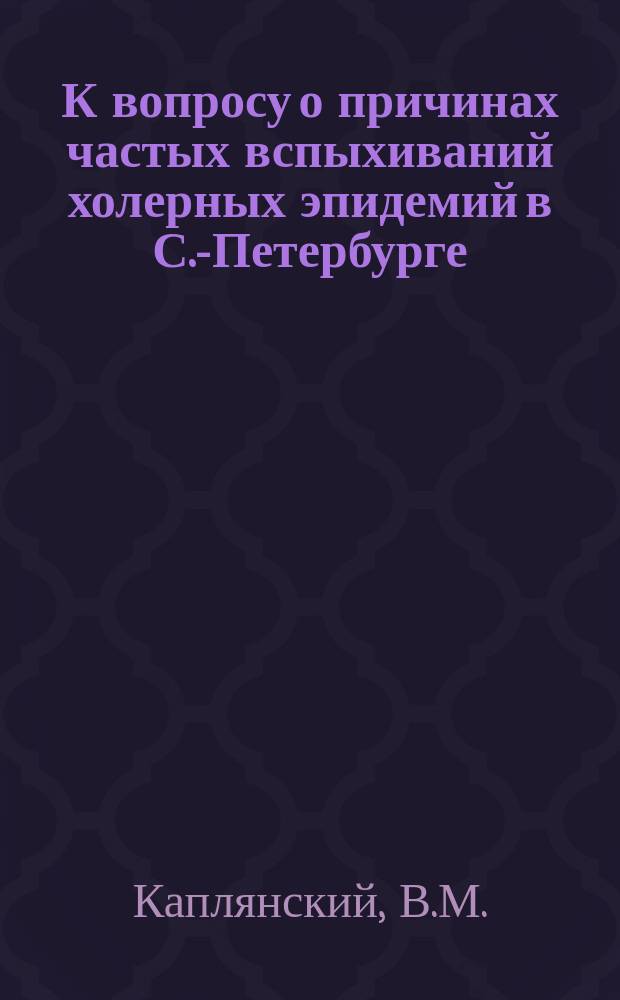 К вопросу о причинах частых вспыхиваний холерных эпидемий в С.-Петербурге

Каплянский, В.М.